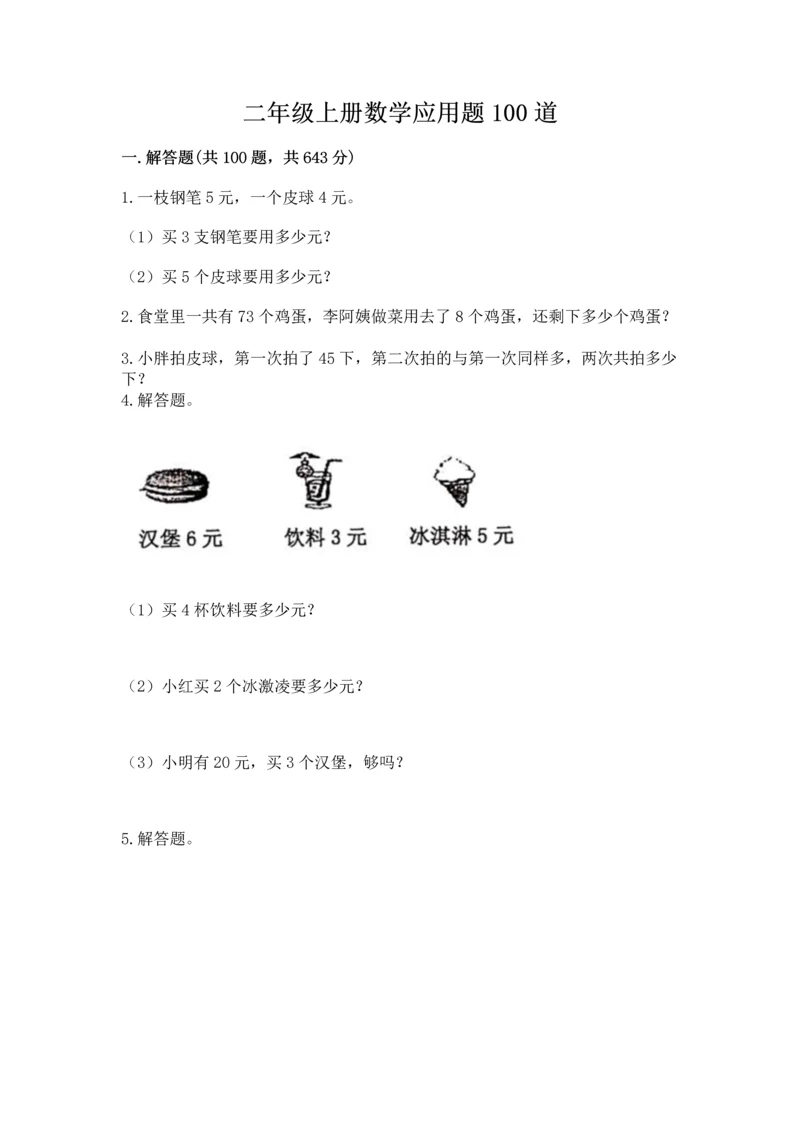 二年级上册数学应用题100道

一.解答题(共100题，共643分)

1.一枝钢笔5元，一个皮球4元。

（1）买3支钢笔要用多少元？

（2）买5个皮球要用多少元？

2.食堂里一共有73个鸡蛋，李阿姨做菜用去了8个鸡蛋，还剩下多少个鸡蛋？

3.小胖拍皮球，第一次拍了45下，第二次拍的与第一次同样多，两次共拍多少下？

4.解答题。

汉堡6元

饮料3元

冰淇淋5元

（1）买4杯饮料要多少元？

（2）小红买2个冰激凌要多少元？

（3）小明有20元，买3个汉堡，够吗？

5.解答题。